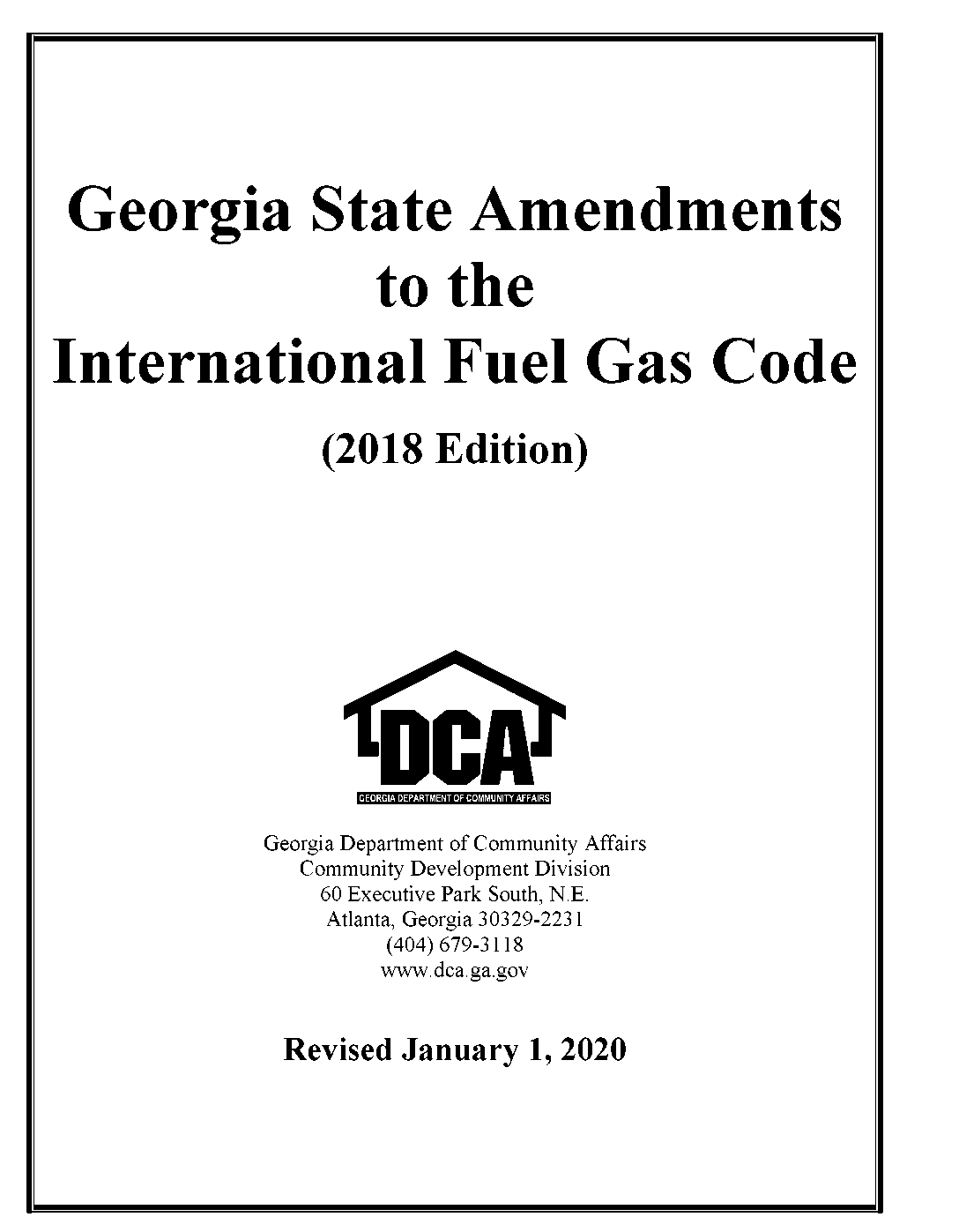 Georgia State Amendments to the International Fuel Gas Code

(2018 Edition)

DCA
GEORGIA DEPARTMENT OF COMMUNITY AFFAIRS

Georgia Department of Community Affairs
Community Development Division
60 Executive Park South, N.E.
Atlanta, Georgia 30329-2231
(404) 679-3118
www.dca.ga.gov

Revised January 1, 2020